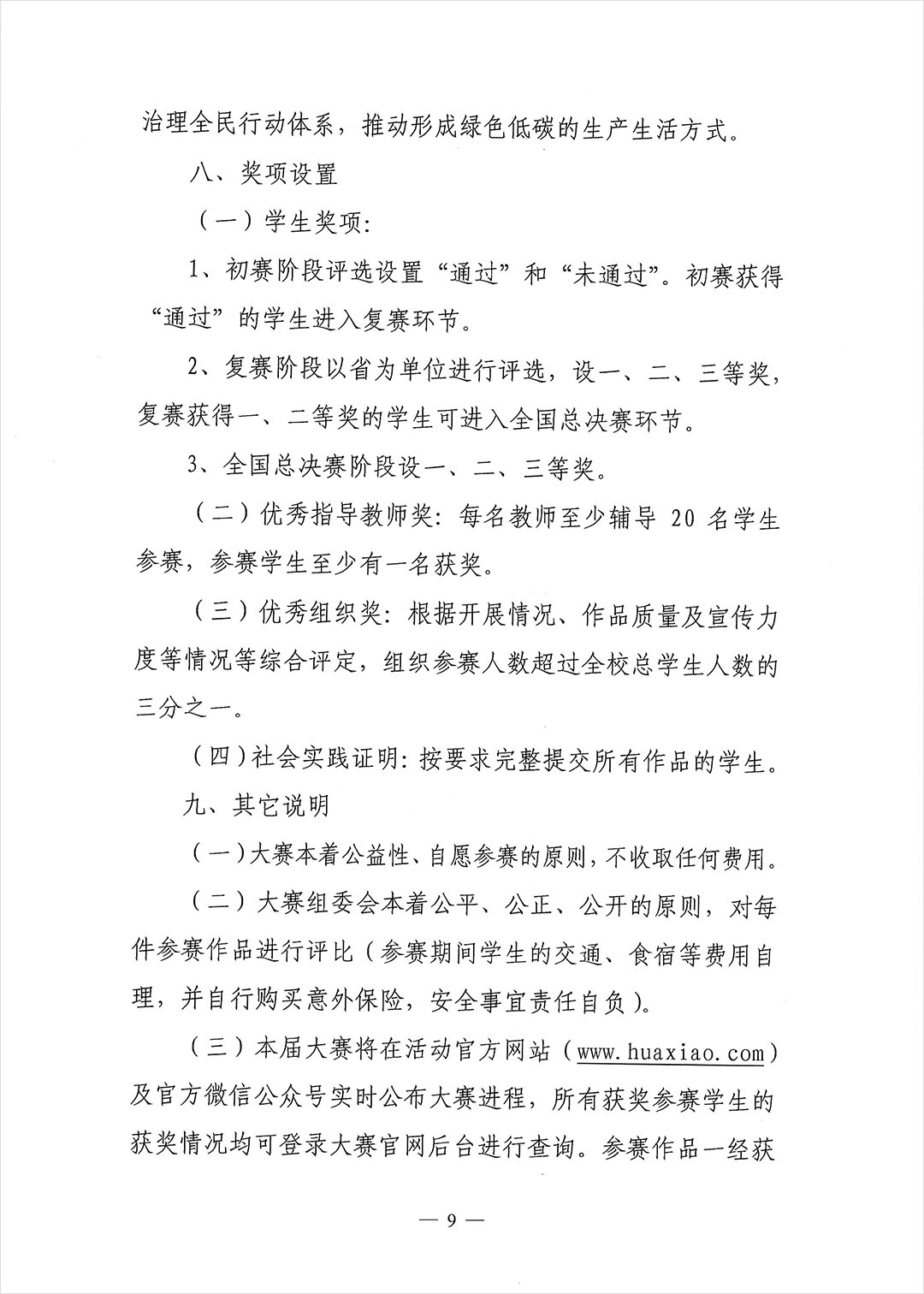 治理全民行动体系，推动形成绿色低碳的生产生活方式。

八、奖项设置

（一）学生奖项：

1、初赛阶段评选设置“通过”和“未通过”。初赛获得“通过”的学生进入复赛环节。

2、复赛阶段以省为单位进行评选，设一、二、三等奖，复赛获得一、二等奖的学生可进入全国总决赛环节。

3、全国总决赛阶段设一、二、三等奖。

（二）优秀指导教师奖：每名教师至少辅导 20 名学生参赛，参赛学生至少有一名获奖。

（三）优秀组织奖：根据开展情况、作品质量及宣传力度等情况等综合评定，组织参赛人数超过全校总学生人数的三分之一。

（四）社会实践证明：按要求完整提交所有作品的学生。

九、其它说明

（一）大赛本着公益性、自愿参赛的原则，不收取任何费用。

（二）大赛组委会本着公平、公正、公开的原则，对每件参赛作品进行评比（参赛期间学生的交通、食宿等费用自理，并自行购买意外保险，安全事宜责任自负）。

（三）本届大赛将在活动官方网站（www.huaxiao.com）及官方微信公众号实时公布大赛进程，所有获奖参赛学生的获奖情况均可登录大赛官网后台进行查询。参赛作品一经获

— 9 —